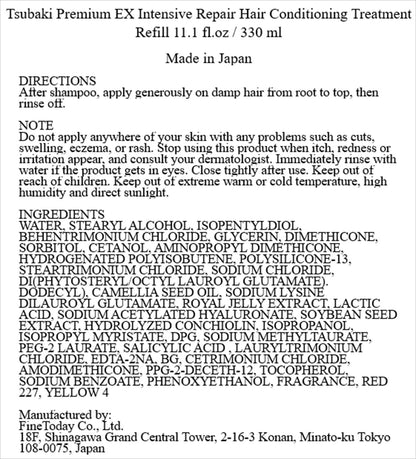 Tsubaki Premium EX Intensive Repair Hair Conditioning Treatment
Refill 11.1 fl.oz / 330 ml

Made in Japan

DIRECTIONS
After shampoo, apply generously on damp hair from root to top, then rinse off.

NOTE
Do not apply anywhere of your skin with any problems such as cuts, swelling, eczema, or rash. Stop using this product when itch, redness or irritation appear, and consult your dermatologist. Immediately rinse with water if the product gets in eyes. Close tightly after use. Keep out of reach of children. Keep out of extreme warm or cold temperature, high humidity and direct sunlight.

INGREDIENTS
WATER, STEARYL ALCOHOL, ISOPENTYLDIOL, BEHENTRIMONIUM CHLORIDE, GLYCERIN, DIMETHICONE, SORBITOL, CETANOL, AMINOPROPYL DIMETHICONE, HYDROGENATED POLYISOBUTENE, POLYSILICONE-13, STEARTRIMONIUM CHLORIDE, SODIUM CHLORIDE, DI(PHYTOSTERYL/OCTYL LAUROYL GLUTAMATE). DODECYL), CAMELLIA SEED OIL, SODIUM LYSINE DILAUROYL GLUTAMATE, ROYAL JELLY EXTRACT, LACTIC ACID, SODIUM ACETYLATED HYALURONATE, SOYBEAN SEED EXTRACT, HYDROLYZED CONCHIOLIN, ISOPROPANOL, ISOPROPYL MYRISTATE, DPG, SODIUM METHYLTAURATE, PEG-2 LAURATE, SALICYLIC ACID , LAURYLTRIMONIUM CHLORIDE, EDTA-2NA, BG, CETRIMONIUM CHLORIDE, AMODIMETHICONE, PPG-2-DECETH-12, TOCOPHEROL, SODIUM BENZOATE, PHENOXYETHANOL, FRAGRANCE, RED 227, YELLOW 4

Manufactured by:
FineToday Co., Ltd.
18F, Shinagawa Grand Central Tower, 2-16-3 Konan, Minato-ku Tokyo 108-0075, Japan